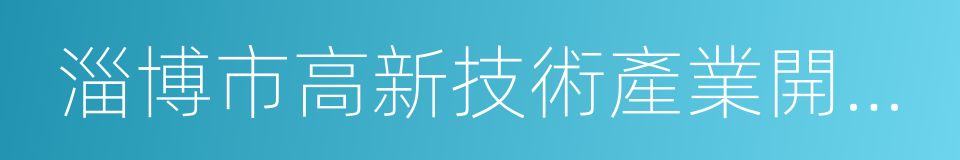 淄博市高新技術產業開...